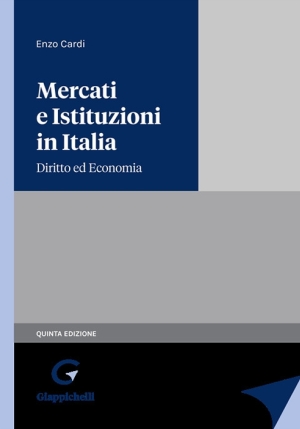 Enzo Cardi

Mercati e Istituzioni in Italia

Diritto ed Economia

QUINTA EDIZIONE

Giappichelli